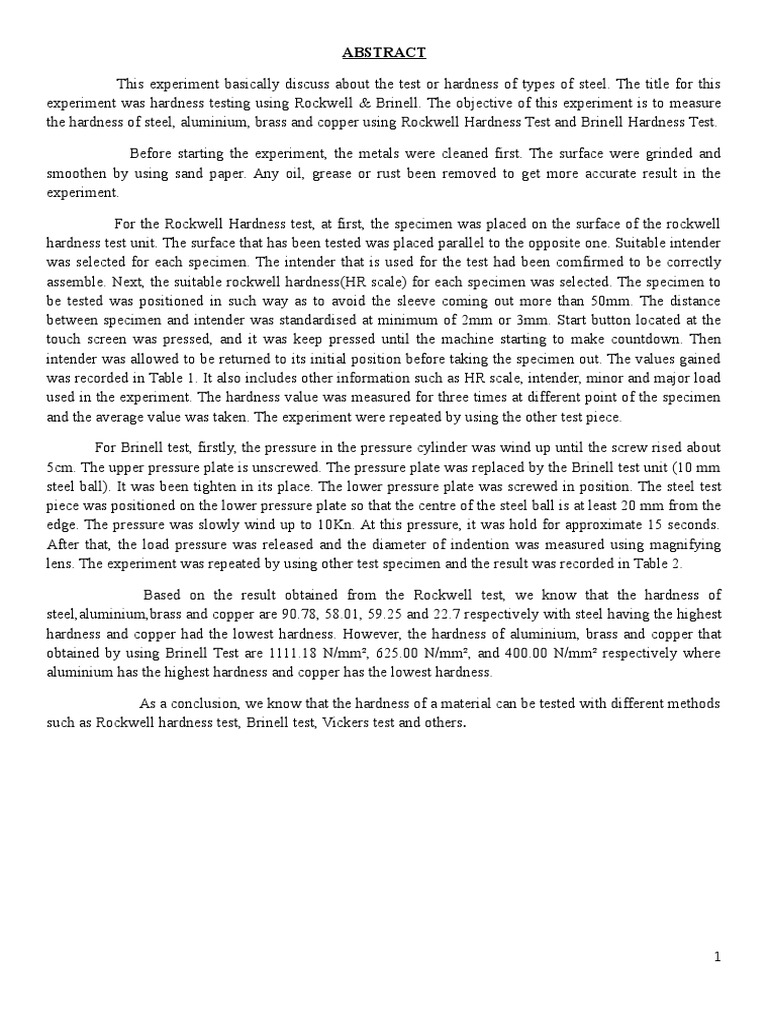 ABSTRACT

This experiment basically discuss about the test or hardness of types of steel. The title for this experiment was hardness testing using Rockwell & Brinell. The objective of this experiment is to measure the hardness of steel, aluminium, brass and copper using Rockwell Hardness Test and Brinell Hardness Test.

Before starting the experiment, the metals were cleaned first. The surface were grinded and smoothen by using sand paper. Any oil, grease or rust been removed to get more accurate result in the experiment.

For the Rockwell Hardness test, at first, the specimen was placed on the surface of the rockwell hardness test unit. The surface that has been tested was placed parallel to the opposite one. Suitable intender was selected for each specimen. The intender that is used for the test had been comfirmed to be correctly assemble. Next, the suitable rockwell hardness(HR scale) for each specimen was selected. The specimen to be tested was positioned in such way as to avoid the sleeve coming out more than 50mm. The distance between specimen and intender was standardised at minimum of 2mm or 3mm. Start button located at the touch screen was pressed, and it was keep pressed until the machine starting to make countdown. Then intender was allowed to be returned to its initial position before taking the specimen out. The values gained was recorded in Table 1. It also includes other information such as HR scale, intender, minor and major load used in the experiment. The hardness value was measured for three times at different point of the specimen and the average value was taken. The experiment were repeated by using the other test piece.

For Brinell test, firstly, the pressure in the pressure cylinder was wind up until the screw rised about 5cm. The upper pressure plate is unscrewed. The pressure plate was replaced by the Brinell test unit (10 mm steel ball). It was been tighten in its place. The lower pressure plate was screwed in position. The steel test piece was positioned on the lower pressure plate so that the centre of the steel ball is at least 20 mm from the edge. The pressure was slowly wind up to 10Kn. At this pressure, it was hold for approximate 15 seconds. After that, the load pressure was released and the diameter of indention was measured using magnifying lens. The experiment was repeated by using other test specimen and the result was recorded in Table 2.

Based on the result obtained from the Rockwell test, we know that the hardness of steel,aluminium,brass and copper are 90.78, 58.01, 59.25 and 22.7 respectively with steel having the highest hardness and copper had the lowest hardness. However, the hardness of aluminium, brass and copper that obtained by using Brinell Test are 1111.18 N/mm², 625.00 N/mm², and 400.00 N/mm² respectively where aluminium has the highest hardness and copper has the lowest hardness.

As a conclusion, we know that the hardness of a material can be tested with different methods such as Rockwell hardness test, Brinell test, Vickers test and others.

1